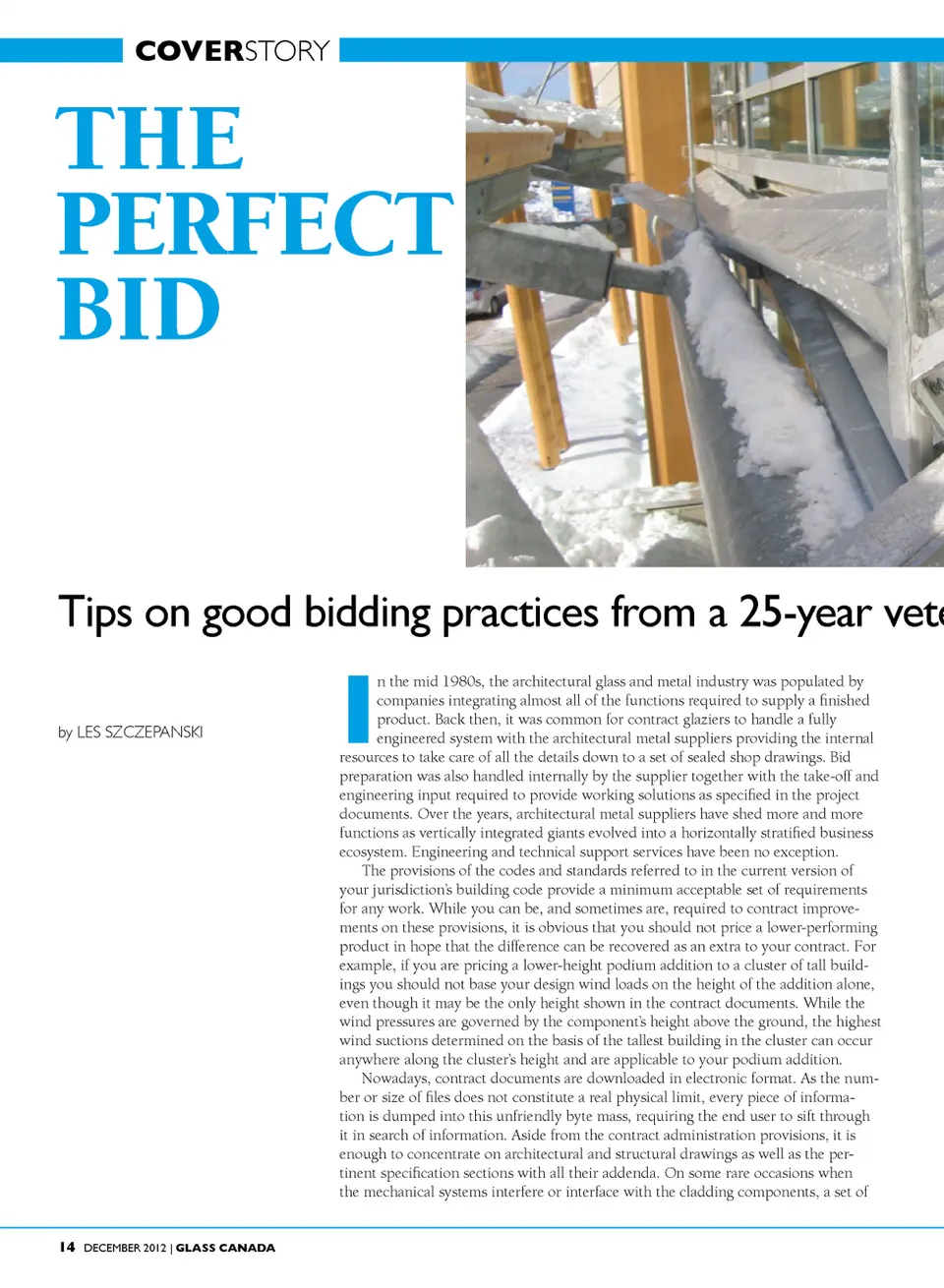 COVERSTORY

THE PERFECT BID

Tips on good bidding practices from a 25-year vete

by LES SZCZEPANSKI

In the mid 1980s, the architectural glass and metal industry was populated by companies integrating almost all of the functions required to supply a finished product. Back then, it was common for contract glaziers to handle a fully engineered system with the architectural metal suppliers providing the internal resources to take care of all the details down to a set of sealed shop drawings. Bid preparation was also handled internally by the supplier together with the take-off and engineering input required to provide working solutions as specified in the project documents. Over the years, architectural metal suppliers have shed more and more functions as vertically integrated giants evolved into a horizontally stratified business ecosystem. Engineering and technical support services have been no exception.

The provisions of the codes and standards referred to in the current version of your jurisdiction's building code provide a minimum acceptable set of requirements for any work. While you can be, and sometimes are, required to contract improvements on these provisions, it is obvious that you should not price a lower-performing product in hope that the difference can be recovered as an extra to your contract. For example, if you are pricing a lower-height podium addition to a cluster of tall buildings you should not base your design wind loads on the height of the addition alone, even though it may be the only height shown in the contract documents. While the wind pressures are governed by the component's height above the ground, the highest wind suctions determined on the basis of the tallest building in the cluster can occur anywhere along the cluster's height and are applicable to your podium addition.

Nowadays, contract documents are downloaded in electronic format. As the number or size of files does not constitute a real physical limit, every piece of information is dumped into this unfriendly byte mass, requiring the end user to sift through it in search of information. Aside from the contract administration provisions, it is enough to concentrate on architectural and structural drawings as well as the pertinent specification sections with all their addenda. On some rare occasions when the mechanical systems interfere or interface with the cladding components, a set of

14 DECEMBER 2012 | GLASS CANADA